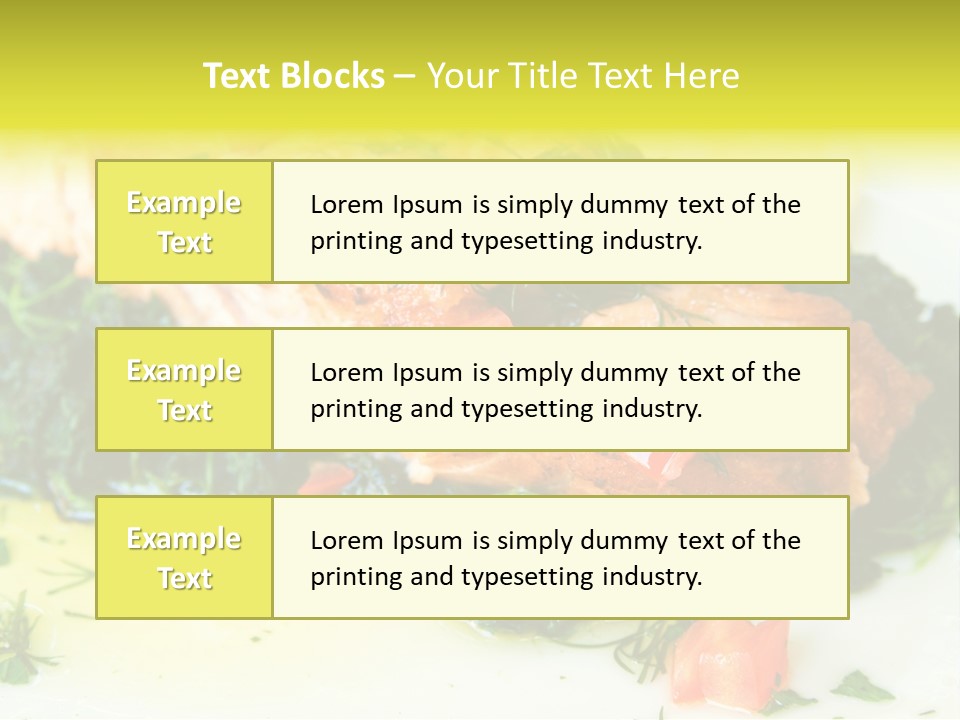 Text Blocks – Your Title Text Here

Example Text

Lorem Ipsum is simply dummy text of the printing and typesetting industry.

Example Text

Lorem Ipsum is simply dummy text of the printing and typesetting industry.

Example Text

Lorem Ipsum is simply dummy text of the printing and typesetting industry.